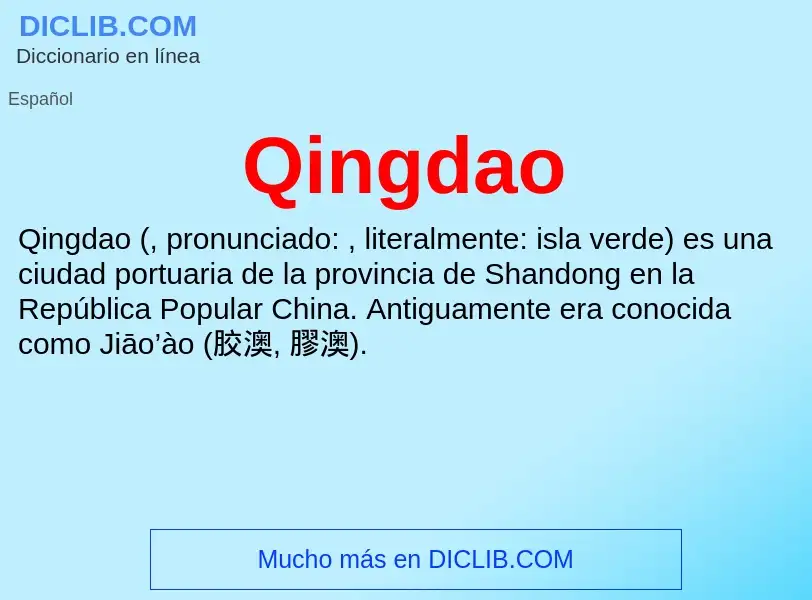 DICLIB.COM
Diccionario en línea

Español

Qingdao

Qingdao (, pronunciado: , literalmente: isla verde) es una ciudad portuaria de la provincia de Shandong en la República Popular China. Antiguamente era conocida como Jiāo’ào (胶澳, 膠澳).

Mucho más en DICLIB.COM